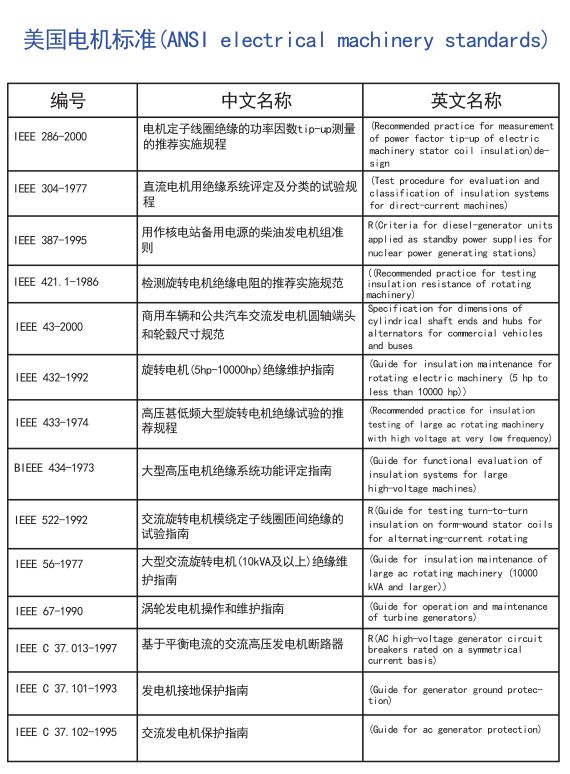 美国电机标准(ANSI electrical machinery standards)

| 编号 | 中文名称 | 英文名称 |
|---|---|---|
| IEEE 286-2000 | 电机定子线圈绝缘的功率因数tip-up测量的推荐实施规程 | (Recommended practice for measurement of power factor tip-up of electric machinery stator coil insulation)design |
| IEEE 304-1977 | 直流电机用绝缘系统评定及分类的试验规程 | (Test procedure for evaluation and classification of insulation systems for direct-current machines) |
| IEEE 387-1995 | 用作核电站备用电源的柴油发电机组准则 | R(Criteria for diesel-generator units applied as standby power supplies for nuclear power generating stations) |
| IEEE 421.1-1986 | 检测旋转电机绝缘电阻的推荐实施规范 | ((Recommended practice for testing insulation resistance of rotating machinery) |
| IEEE 43-2000 | 商用车辆和公共汽车交流发电机圆轴端头和轮毂尺寸规范 | Specification for dimensions of cylindrical shaft ends and hubs for alternators for commercial vehicles and buses |
| IEEE 432-1992 | 旋转电机(5hp-10000hp)绝缘维护指南 | (Guide for insulation maintenance for rotating electric machinery (5 hp to less than 10000 hp)) |
| IEEE 433-1974 | 高压甚低频大型旋转电机绝缘试验的推荐规程 | (Recommended practice for insulation testing of large ac rotating machinery with high voltage at very low frequency) |
| BIEEE 434-1973 | 大型高压电机绝缘系统功能评定指南 | (Guide for functional evaluation of insulation systems for large high-voltage machines) |
| IEEE 522-1992 | 交流旋转电机模绕定子线圈匝间绝缘的试验指南 | R(Guide for testing turn-to-turn insulation on form-wound stator coils for alternating-current rotating |
| IEEE 56-1977 | 大型交流旋转电机(10kVA及以上)绝缘维护指南 | (Guide for insulation maintenance of large ac rotating machinery (10000 kVA and larger)) |
| IEEE 67-1990 | 涡轮发电机操作和维护指南 | (Guide for operation and maintenance of turbine generators) |
| IEEE C 37.013-1997 | 基于平衡电流的交流高压发电机断路器 | R(AC high-voltage generator circuit breakers rated on a symmetrical current basis) |
| IEEE C 37.101-1993 | 发电机接地保护指南 | (Guide for generator ground protection) |
| IEEE C 37.102-1995 | 交流发电机保护指南 | (Guide for ac generator protection) |